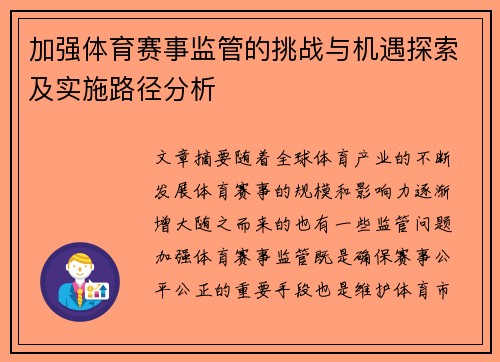 加强体育赛事监管的挑战与机遇探索及实施路径分析

文章摘要随着全球体育产业的不断发展体育赛事的规模和影响力逐渐增大随之而来的也有一些监管问题加强体育赛事监管既是确保赛事公平公正的重要手段也是维护体育市